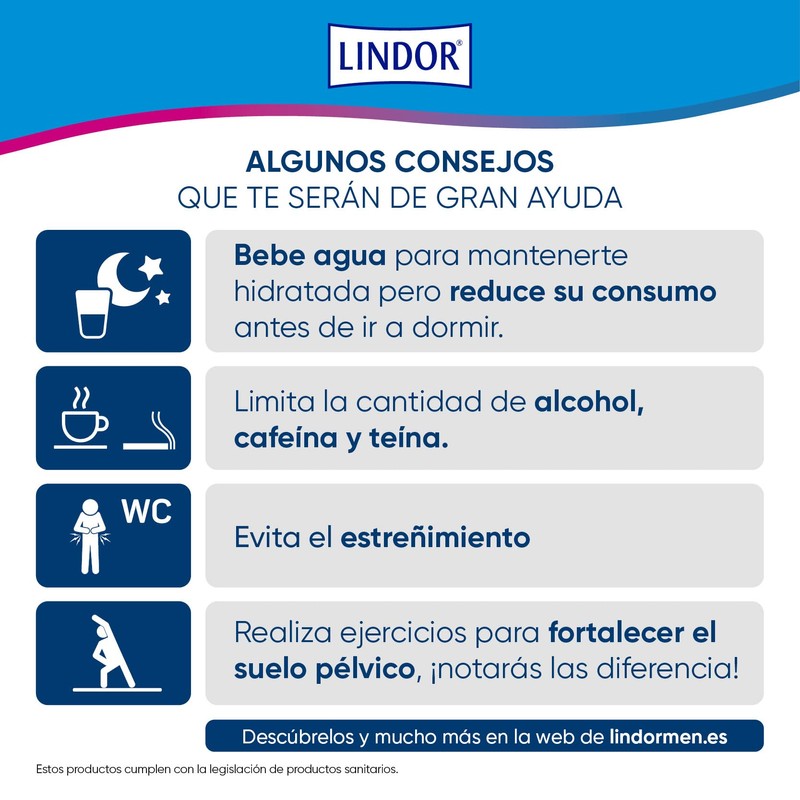 LINDOR®

ALGUNOS CONSEJOS
QUE TE SERÁN DE GRAN AYUDA

Bebe agua para mantenerte hidratada pero reduce su consumo antes de ir a dormir.

Limita la cantidad de alcohol, cafeína y teína.

WC

Evita el estreñimiento

Realiza ejercicios para fortalecer el suelo pélvico, ¡notarás las diferencia!

Descúbrelos y mucho más en la web de lindormen.es

Estos productos cumplen con la legislación de productos sanitarios.